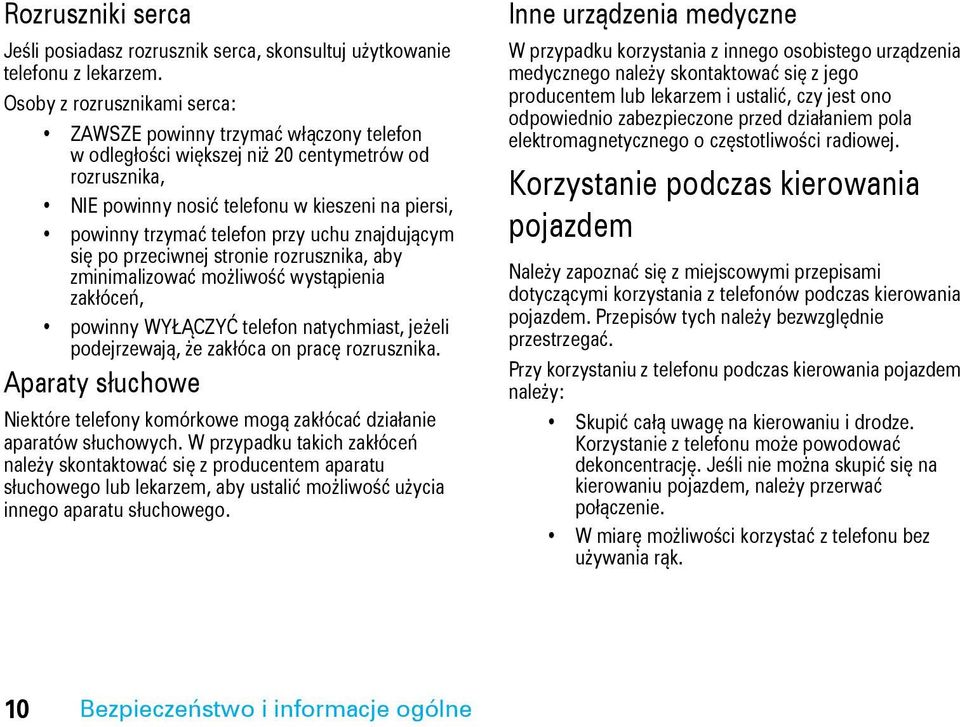 Rozruszniki serca

Jeśli posiadasz rozrusznik serca, skonsultuj użytkowanie telefonu z lekarzem.

Osoby z rozrusznikami serca:

• ZAWSZE powinny trzymać włączony telefon w odległości większej niż 20 centymetrów od rozrusznika,
• NIE powinny nosić telefonu w kieszeni na piersi,
• powinny trzymać telefon przy uchu znajdującym się po przeciwnej stronie rozrusznika, aby zminimalizować możliwość wystąpienia zakłóceń,
• powinny WYŁĄCZYĆ telefon natychmiast, jeżeli podejrzewają, że zakłóca on pracę rozrusznika.

Aparaty słuchowe

Niektóre telefony komórkowe mogą zakłócać działanie aparatów słuchowych. W przypadku takich zakłóceń należy skontaktować się z producentem aparatu słuchowego lub lekarzem, aby ustalić możliwość użycia innego aparatu słuchowego.

Inne urządzenia medyczne

W przypadku korzystania z innego osobistego urządzenia medycznego należy skontaktować się z jego producentem lub lekarzem i ustalić, czy jest ono odpowiednio zabezpieczone przed działaniem pola elektromagnetycznego o częstotliwości radiowej.

Korzystanie podczas kierowania pojazdem

Należy zapoznać się z miejscowymi przepisami dotyczącymi korzystania z telefonów podczas kierowania pojazdem. Przepisów tych należy bezwzględnie przestrzegać.

Przy korzystaniu z telefonu podczas kierowania pojazdem należy:

• Skupić całą uwagę na kierowaniu i drodze. Korzystanie z telefonu może powodować dekoncentrację. Jeśli nie można skupić się na kierowaniu pojazdem, należy przerwać połączenie.
• W miarę możliwości korzystać z telefonu bez używania rąk.

10 Bezpieczeństwo i informacje ogólne